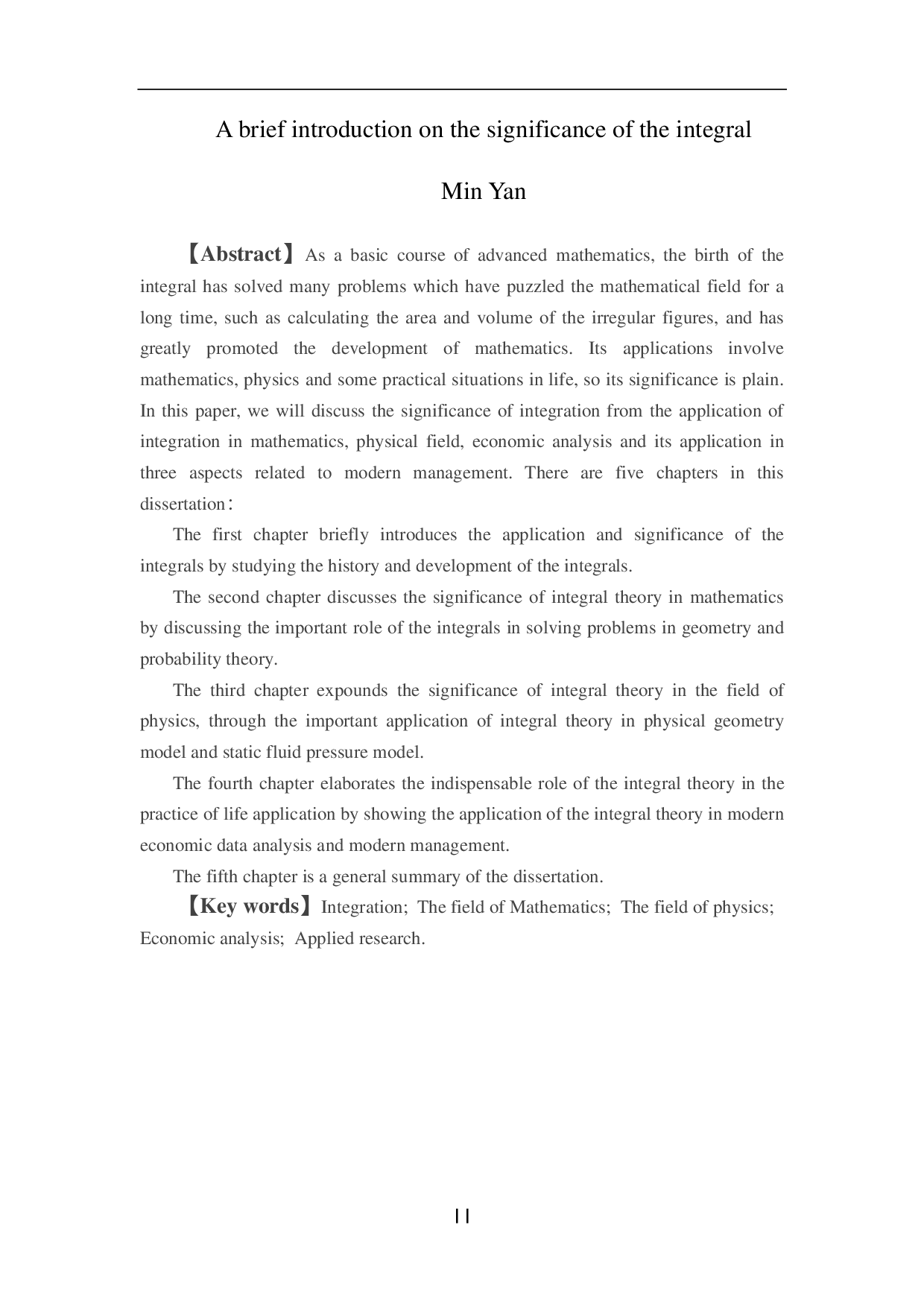 A brief introduction on the significance of the integral

Min Yan

【Abstract】As a basic course of advanced mathematics, the birth of the integral has solved many problems which have puzzled the mathematical field for a long time, such as calculating the area and volume of the irregular figures, and has greatly promoted the development of mathematics. Its applications involve mathematics, physics and some practical situations in life, so its significance is plain. In this paper, we will discuss the significance of integration from the application of integration in mathematics, physical field, economic analysis and its application in three aspects related to modern management. There are five chapters in this dissertation：

The first chapter briefly introduces the application and significance of the integrals by studying the history and development of the integrals.

The second chapter discusses the significance of integral theory in mathematics by discussing the important role of the integrals in solving problems in geometry and probability theory.

The third chapter expounds the significance of integral theory in the field of physics, through the important application of integral theory in physical geometry model and static fluid pressure model.

The fourth chapter elaborates the indispensable role of the integral theory in the practice of life application by showing the application of the integral theory in modern economic data analysis and modern management.

The fifth chapter is a general summary of the dissertation.

【Key words】Integration; The field of Mathematics; The field of physics; Economic analysis; Applied research.

II